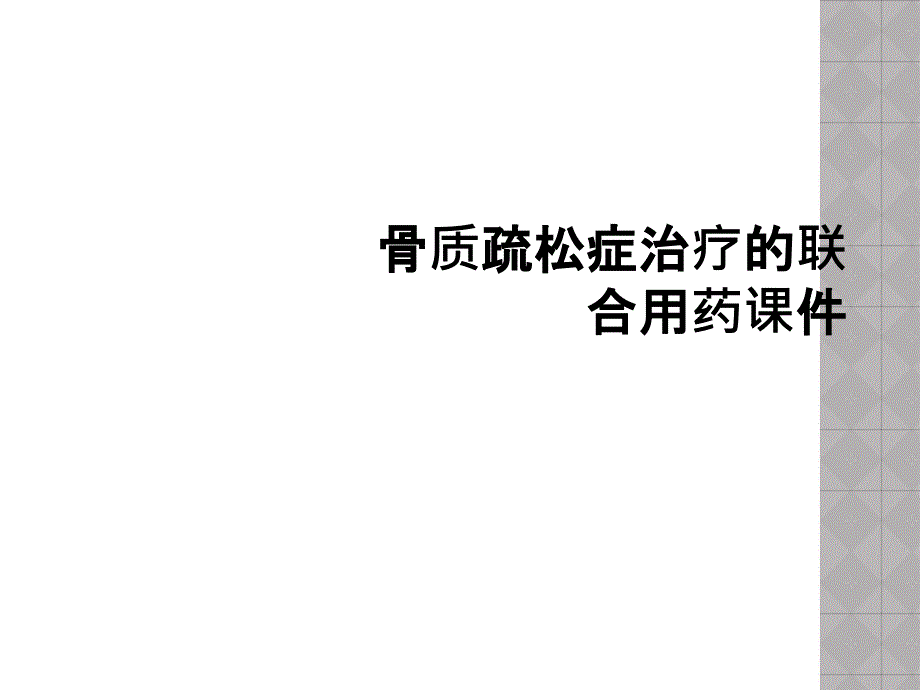 骨质疏松症治疗的联合用药课件